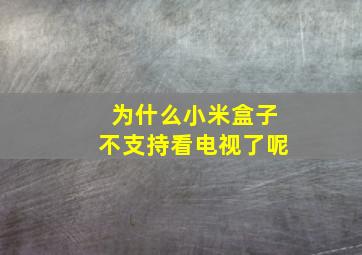 为什么小米盒子
不支持看电视了呢